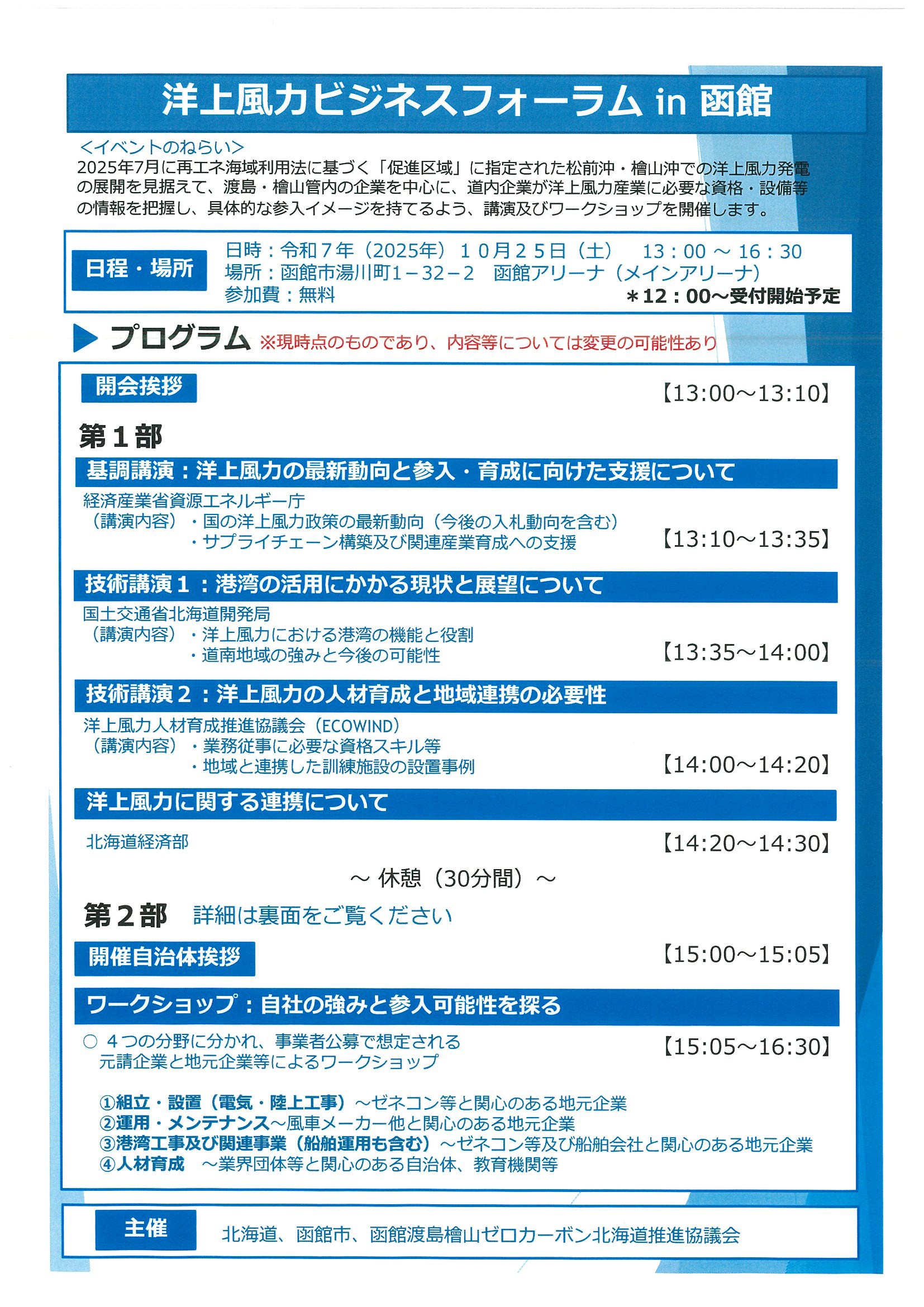 洋上風力ビジネスフォーラム in 函館

<イベントのねらい>
2025年7月に再エネ海域利用法に基づく「促進区域」に指定された松前沖・檜山沖での洋上風力発電の展開を見据えて、渡島・檜山管内の企業を中心に、道内企業が洋上風力産業に必要な資格・設備等の情報を把握し、具体的な参入イメージを持てるよう、講演及びワークショップを開催します。

日程・場所
日時：令和７年（2025年）１０月２５日（土）　13：00 ～ 16：30
場所：函館市湯川町１－32－２　函館アリーナ（メインアリーナ）
参加費：無料
＊12：00～受付開始予定

プログラム ※現時点のものであり、内容等については変更の可能性あり

開会挨拶 【13:00～13:10】

第１部
基調講演：洋上風力の最新動向と参入・育成に向けた支援について
経済産業省資源エネルギー庁
（講演内容）・国の洋上風力政策の最新動向（今後の入札動向を含む）
・サプライチェーン構築及び関連産業育成への支援 【13:10～13:35】

技術講演１：港湾の活用にかかる現状と展望について
国土交通省北海道開発局
（講演内容）・洋上風力における港湾の機能と役割
・道南地域の強みと今後の可能性 【13:35～14:00】

技術講演２：洋上風力の人材育成と地域連携の必要性
洋上風力人材育成推進協議会（ECOWIND）
（講演内容）・業務従事に必要な資格スキル等
・地域と連携した訓練施設の設置事例 【14:00～14:20】

洋上風力に関する連携について
北海道経済部 【14:20～14:30】

～ 休憩（30分間）～

第２部 詳細は裏面をご覧ください
開催自治体挨拶 【15:00～15:05】

ワークショップ：自社の強みと参入可能性を探る
○ ４つの分野に分かれ、事業者公募で想定される元請企業と地元企業等によるワークショップ 【15:05～16:30】

①組立・設置（電気・陸上工事）～ゼネコン等と関心のある地元企業
②運用・メンテナンス～風車メーカー他と関心のある地元企業
③港湾工事及び関連事業（船舶運用も含む）～ゼネコン等及び船舶会社と関心のある地元企業
④人材育成　～業界団体等と関心のある自治体、教育機関等

主催
北海道、函館市、函館渡島檜山ゼロカーボン北海道推進協議会